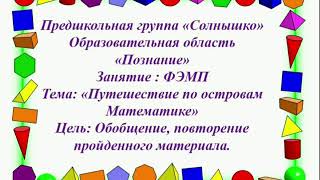 Предшкольная группа «Солнышко»
Образовательная область
«Познание»
Занятие : ФЭМП
Тема: «Путешествие по островам Математике»
Цель: Обобщение, повторение пройденного материала.